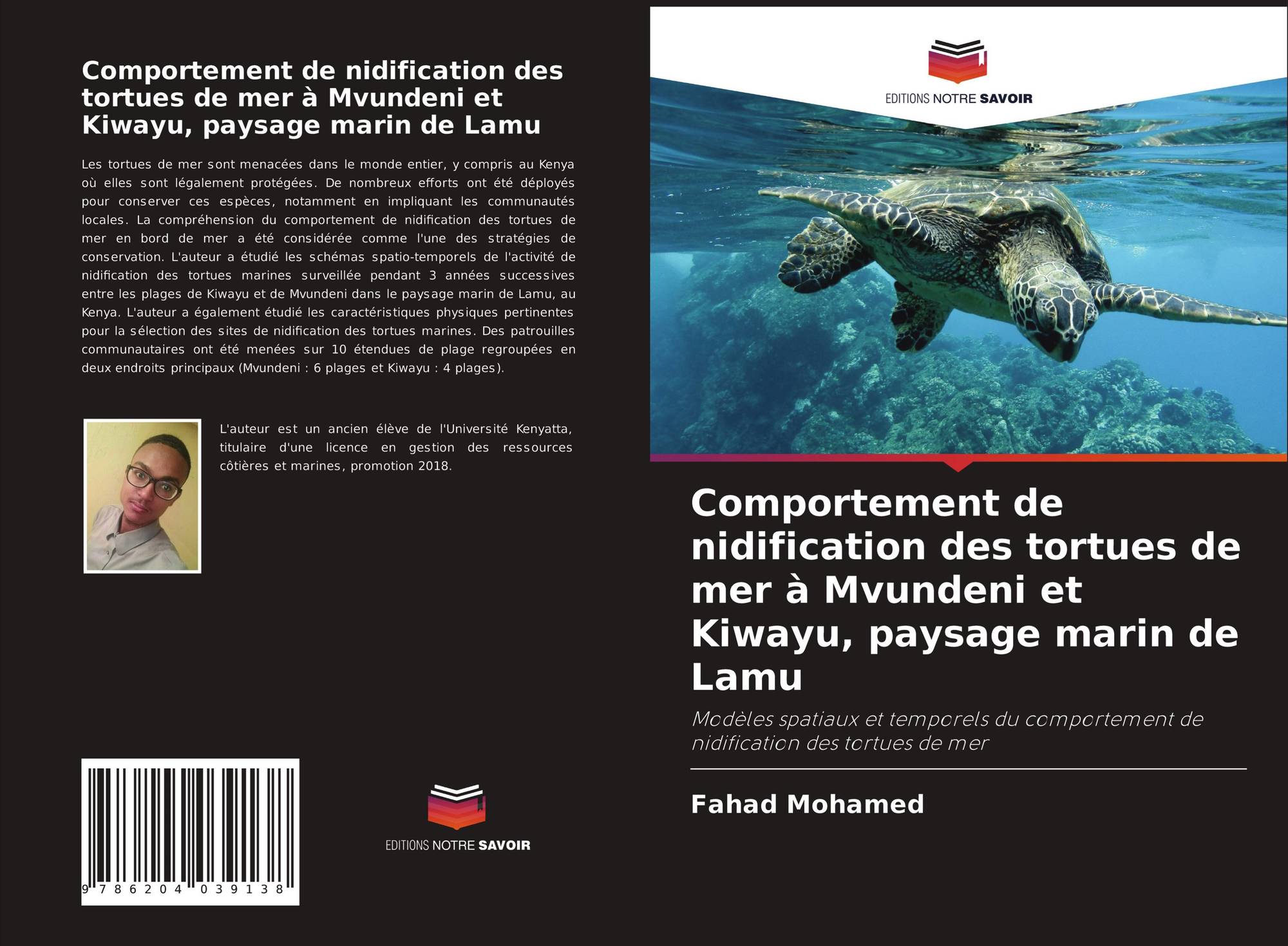 Comportement de nidification des tortues de mer à Mvundeni et Kiwayu, paysage marin de Lamu

Les tortues de mer sont menacées dans le monde entier, y compris au Kenya où elles sont légalement protégées. De nombreux efforts ont été déployés pour conserver ces espèces, notamment en impliquant les communautés locales. La compréhension du comportement de nidification des tortues de mer en bord de mer a été considérée comme l'une des stratégies de conservation. L'auteur a étudié les schémas spatio-temporels de l'activité de nidification des tortues marines surveillée pendant 3 années successives entre les plages de Kiwayu et de Mvundeni dans le paysage marin de Lamu, au Kenya. L'auteur a également étudié les caractéristiques physiques pertinentes pour la sélection des sites de nidification des tortues marines. Des patrouilles communautaires ont été menées sur 10 étendues de plage regroupées en deux endroits principaux (Mvundeni : 6 plages et Kiwayu : 4 plages).

L'auteur est un ancien élève de l'Université Kenyatta, titulaire d'une licence en gestion des ressources côtières et marines, promotion 2018.

9 786204 039138

EDITIONS NOTRE SAVOIR

EDITIONS NOTRE SAVOIR

Comportement de nidification des tortues de mer à Mvundeni et Kiwayu, paysage marin de Lamu

Modèles spatiaux et temporels du comportement de nidification des tortues de mer

Fahad Mohamed